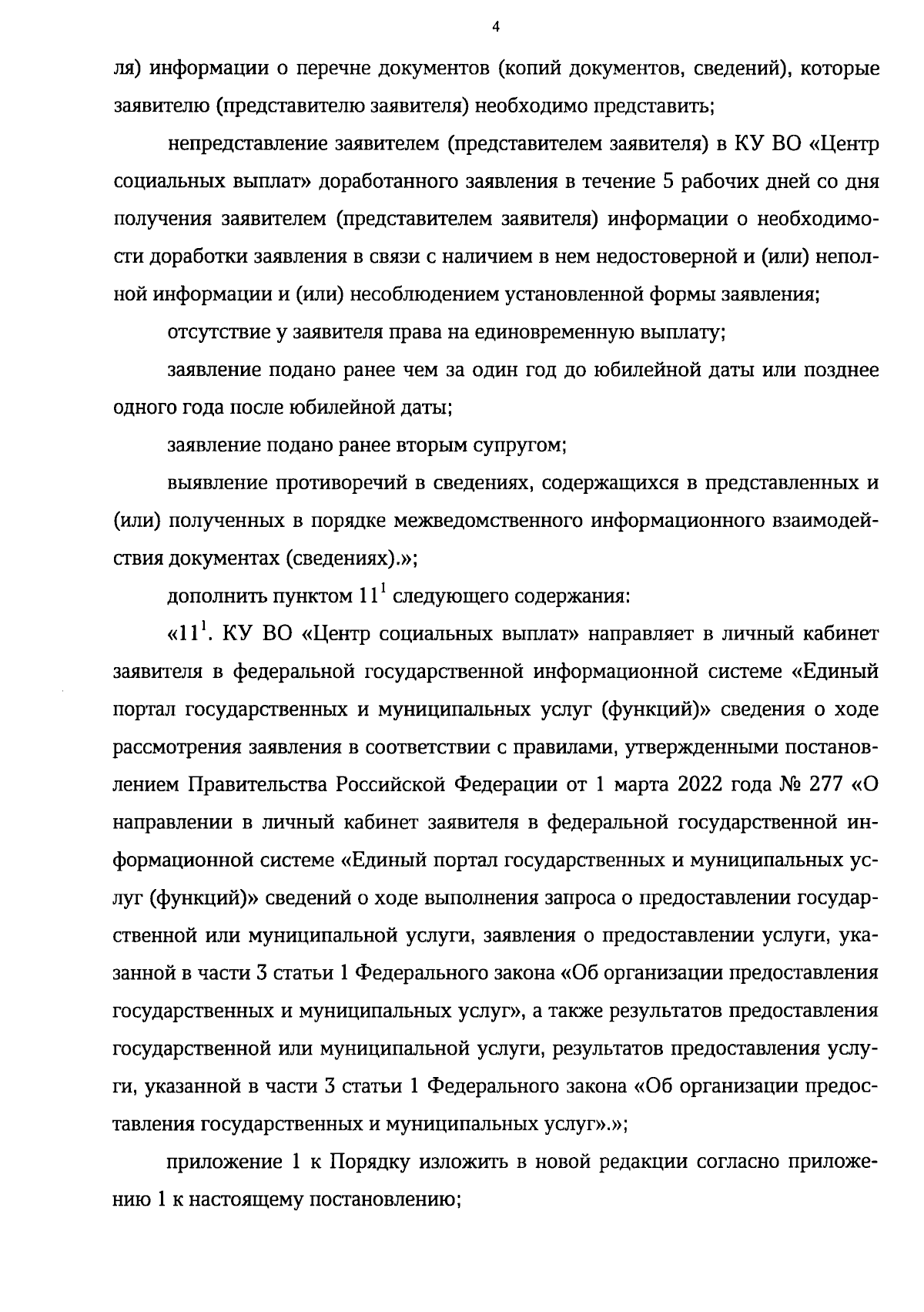 4

ля) информации о перечне документов (копий документов, сведений), которые заявителю (представителю заявителя) необходимо представить;

непредставление заявителем (представителем заявителя) в КУ ВО «Центр социальных выплат» доработанного заявления в течение 5 рабочих дней со дня получения заявителем (представителем заявителя) информации о необходимости доработки заявления в связи с наличием в нем недостоверной и (или) неполной информации и (или) несоблюдением установленной формы заявления;

отсутствие у заявителя права на единовременную выплату;

заявление подано ранее чем за один год до юбилейной даты или позднее одного года после юбилейной даты;

заявление подано ранее вторым супругом;

выявление противоречий в сведениях, содержащихся в представленных и (или) полученных в порядке межведомственного информационного взаимодействия документах (сведениях).»;

дополнить пунктом $11^1$ следующего содержания:

«$11^1$. КУ ВО «Центр социальных выплат» направляет в личный кабинет заявителя в федеральной государственной информационной системе «Единый портал государственных и муниципальных услуг (функций)» сведения о ходе рассмотрения заявления в соответствии с правилами, утвержденными постановлением Правительства Российской Федерации от 1 марта 2022 года № 277 «О направлении в личный кабинет заявителя в федеральной государственной информационной системе «Единый портал государственных и муниципальных услуг (функций)» сведений о ходе выполнения запроса о предоставлении государственной или муниципальной услуги, заявления о предоставлении услуги, указанной в части 3 статьи 1 Федерального закона «Об организации предоставления государственных и муниципальных услуг», а также результатов предоставления государственной или муниципальной услуги, результатов предоставления услуги, указанной в части 3 статьи 1 Федерального закона «Об организации предоставления государственных и муниципальных услуг».»;

приложение 1 к Порядку изложить в новой редакции согласно приложению 1 к настоящему постановлению;